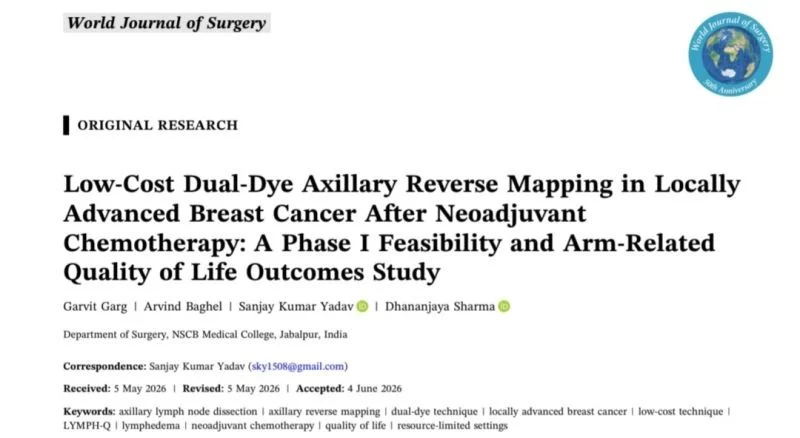 World Journal of Surgery

World Journal of Surgery
50th Anniversary

ORIGINAL RESEARCH

Low-Cost Dual-Dye Axillary Reverse Mapping in Locally Advanced Breast Cancer After Neoadjuvant Chemotherapy: A Phase I Feasibility and Arm-Related Quality of Life Outcomes Study

Garvit Garg | Arvind Baghel | Sanjay Kumar Yadav | Dhananjaya Sharma

Department of Surgery, NSCB Medical College, Jabalpur, India

Correspondence: Sanjay Kumar Yadav (sky1508@gmail.com)

Received: 5 May 2026 | Revised: 5 May 2026 | Accepted: 4 June 2026

Keywords: axillary lymph node dissection | axillary reverse mapping | dual-dye technique | locally advanced breast cancer | low-cost technique | LYMPH-Q | lymphedema | neoadjuvant chemotherapy | quality of life | resource-limited settings